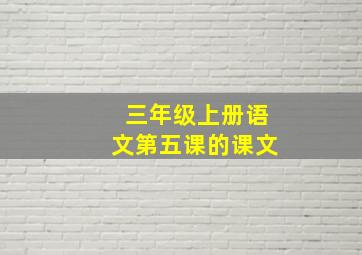 三年级上册语文第五课的课文